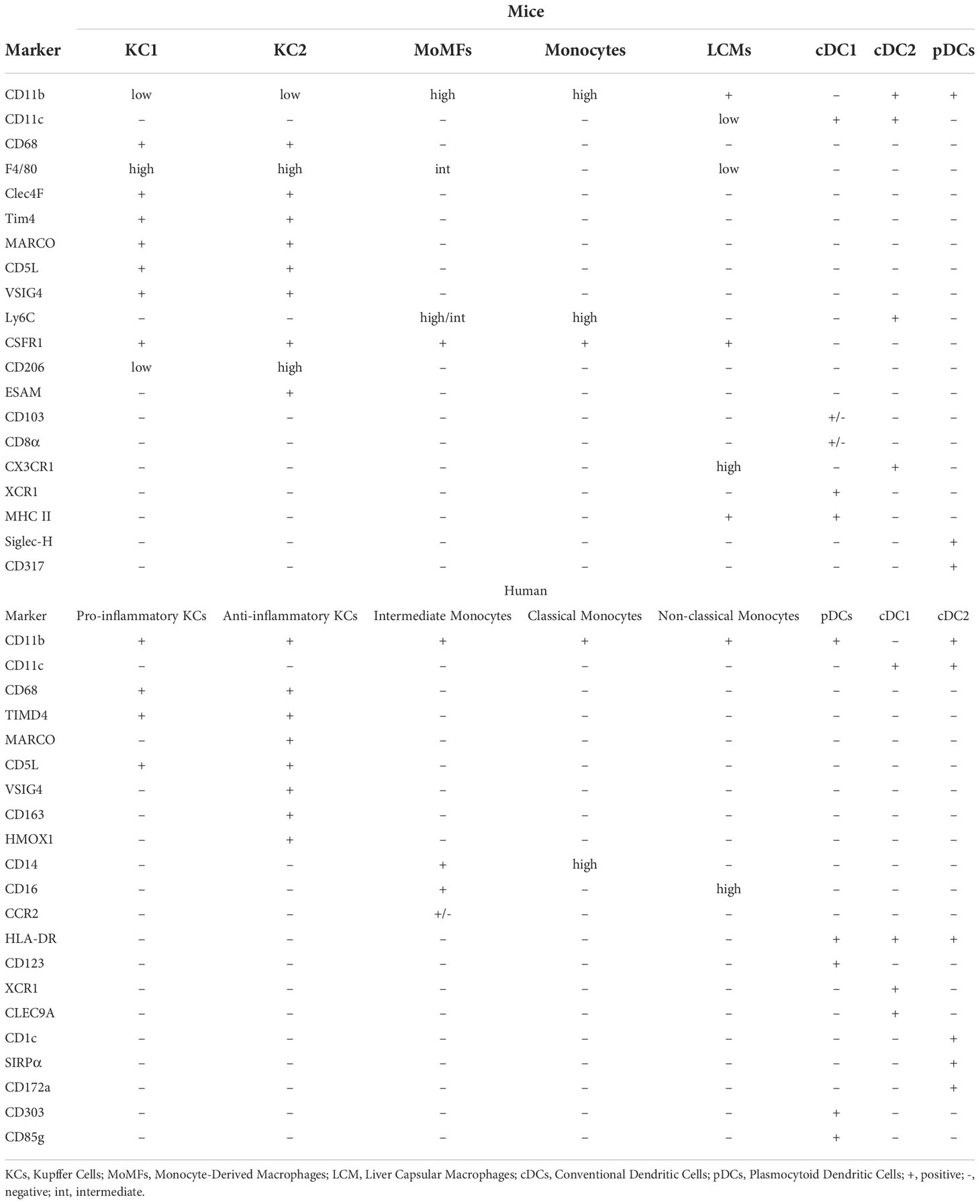 | | Mice | | | | | | | |
|---|---|---|---|---|---|---|---|---|
| Marker | KC1 | KC2 | MoMFs | Monocytes | LCMs | cDC1 | cDC2 | pDCs |
| CD11b | low | low | high | high | + | – | + | + |
| CD11c | – | – | – | – | low | + | + | – |
| CD68 | + | + | – | – | – | – | – | – |
| F4/80 | high | high | int | – | low | – | – | – |
| Clec4F | + | + | – | – | – | – | – | – |
| Tim4 | + | + | – | – | – | – | – | – |
| MARCO | + | + | – | – | – | – | – | – |
| CD5L | + | + | – | – | – | – | – | – |
| VSIG4 | + | + | – | – | – | – | – | – |
| Ly6C | – | – | high/int | high | – | – | + | – |
| CSFR1 | + | + | + | + | + | – | – | – |
| CD206 | low | high | – | – | – | – | – | – |
| ESAM | – | + | – | – | – | – | – | – |
| CD103 | – | – | – | – | – | +/- | – | – |
| CD8α | – | – | – | – | – | +/- | – | – |
| CX3CR1 | – | – | – | – | high | – | + | – |
| XCR1 | – | – | – | – | – | + | – | – |
| MHC II | – | – | – | – | + | + | – | – |
| Siglec-H | – | – | – | – | – | – | – | + |
| CD317 | – | – | – | – | – | – | – | + |
| | Human | | | | | | | |
| Marker | Pro-inflammatory KCs | Anti-inflammatory KCs | Intermediate Monocytes | Classical Monocytes | Non-classical Monocytes | pDCs | cDC1 | cDC2 |
| CD11b | + | + | + | + | + | + | – | + |
| CD11c | – | – | – | – | – | – | + | + |
| CD68 | + | + | – | – | – | – | – | – |
| TIMD4 | + | + | – | – | – | – | – | – |
| MARCO | – | + | – | – | – | – | – | – |
| CD5L | + | + | – | – | – | – | – | – |
| VSIG4 | – | + | – | – | – | – | – | – |
| CD163 | – | + | – | – | – | – | – | – |
| HMOX1 | – | + | – | – | – | – | – | – |
| CD14 | – | – | + | high | – | – | – | – |
| CD16 | – | – | + | – | high | – | – | – |
| CCR2 | – | – | +/- | – | – | – | – | – |
| HLA-DR | – | – | – | – | – | + | + | + |
| CD123 | – | – | – | – | – | + | – | – |
| XCR1 | – | – | – | – | – | – | + | – |
| CLEC9A | – | – | – | – | – | – | + | – |
| CD1c | – | – | – | – | – | – | – | + |
| SIRPα | – | – | – | – | – | – | – | + |
| CD172a | – | – | – | – | – | – | – | + |
| CD303 | – | – | – | – | – | + | – | – |
| CD85g | – | – | – | – | – | + | – | – |

KCs, Kupffer Cells; MoMFs, Monocyte-Derived Macrophages; LCM, Liver Capsular Macrophages; cDCs, Conventional Dendritic Cells; pDCs, Plasmocytoid Dendritic Cells; +, positive; -, negative; int, intermediate.